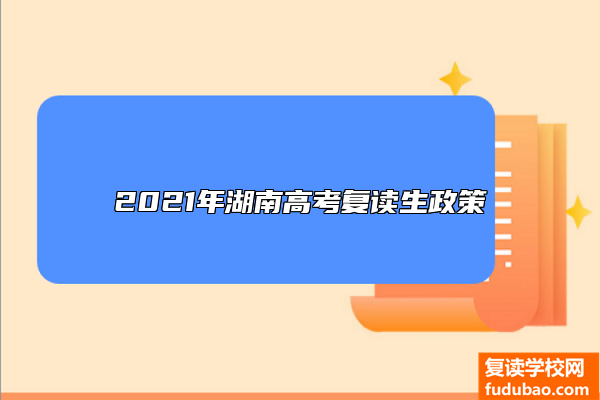 2021年湖南高考复读生政策

复读学校网
fudubao.com